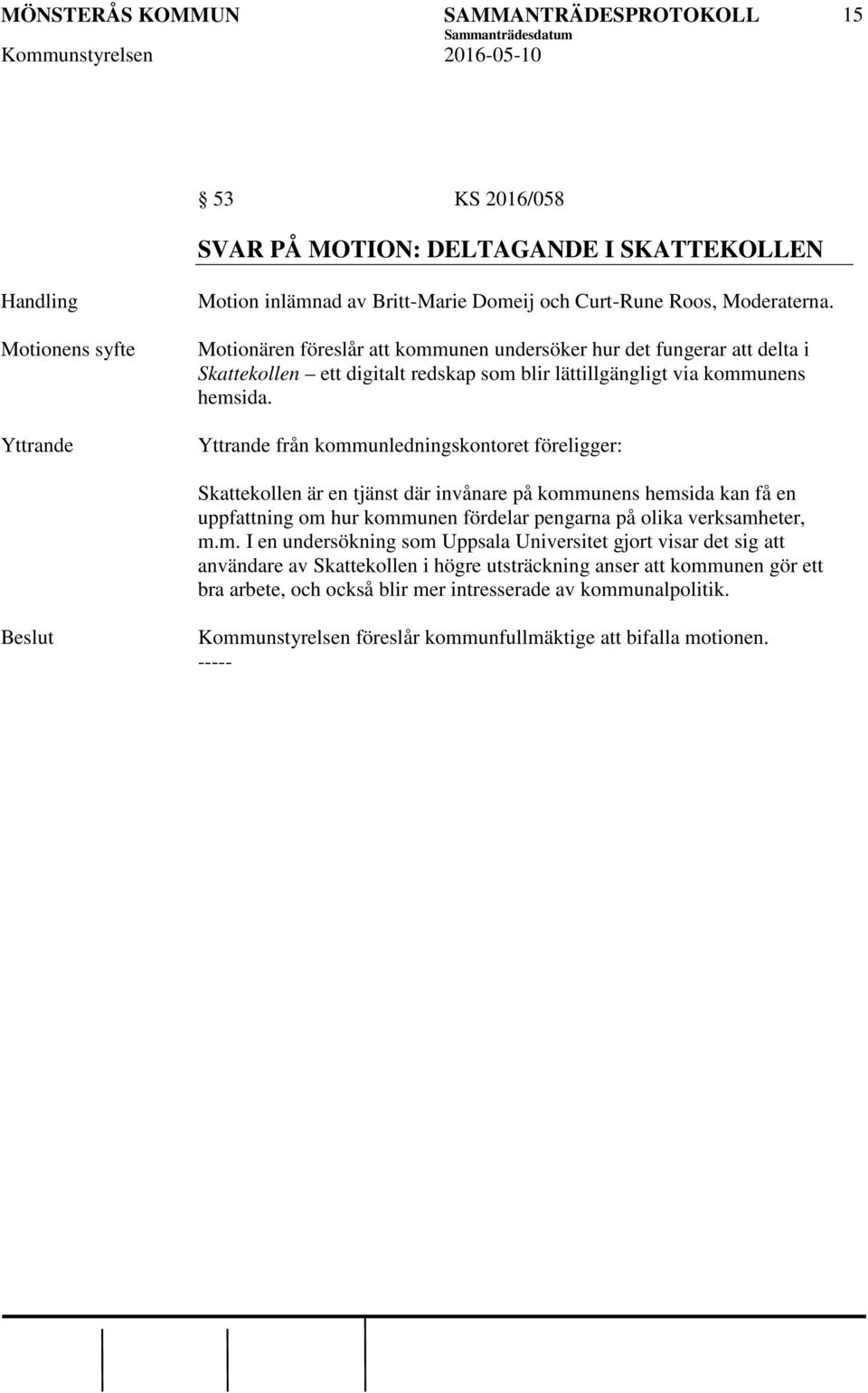 MÖNSTERÅS KOMMUN SAMMANTRÄDESPROTOKOLL 15
Sammanträdesdatum
Kommunstyrelsen 2016-05-10

§ 53 KS 2016/058

SVAR PÅ MOTION: DELTAGANDE I SKATTEKOLLEN

Handling

Motion inlämnad av Britt-Marie Domeij och Curt-Rune Roos, Moderaterna.

Motionens syfte

Motionären föreslår att kommunen undersöker hur det fungerar att delta i Skattekollen – ett digitalt redskap som blir lättillgängligt via kommunens hemsida.

Yttrande

Yttrande från kommunledningskontoret föreligger:

Skattekollen är en tjänst där invånare på kommunens hemsida kan få en uppfattning om hur kommunen fördelar pengarna på olika verksamheter, m.m. I en undersökning som Uppsala Universitet gjort visar det sig att användare av Skattekollen i högre utsträckning anser att kommunen gör ett bra arbete, och också blir mer intresserade av kommunalpolitik.

Beslut

Kommunstyrelsen föreslår kommunfullmäktige att bifalla motionen.
-----